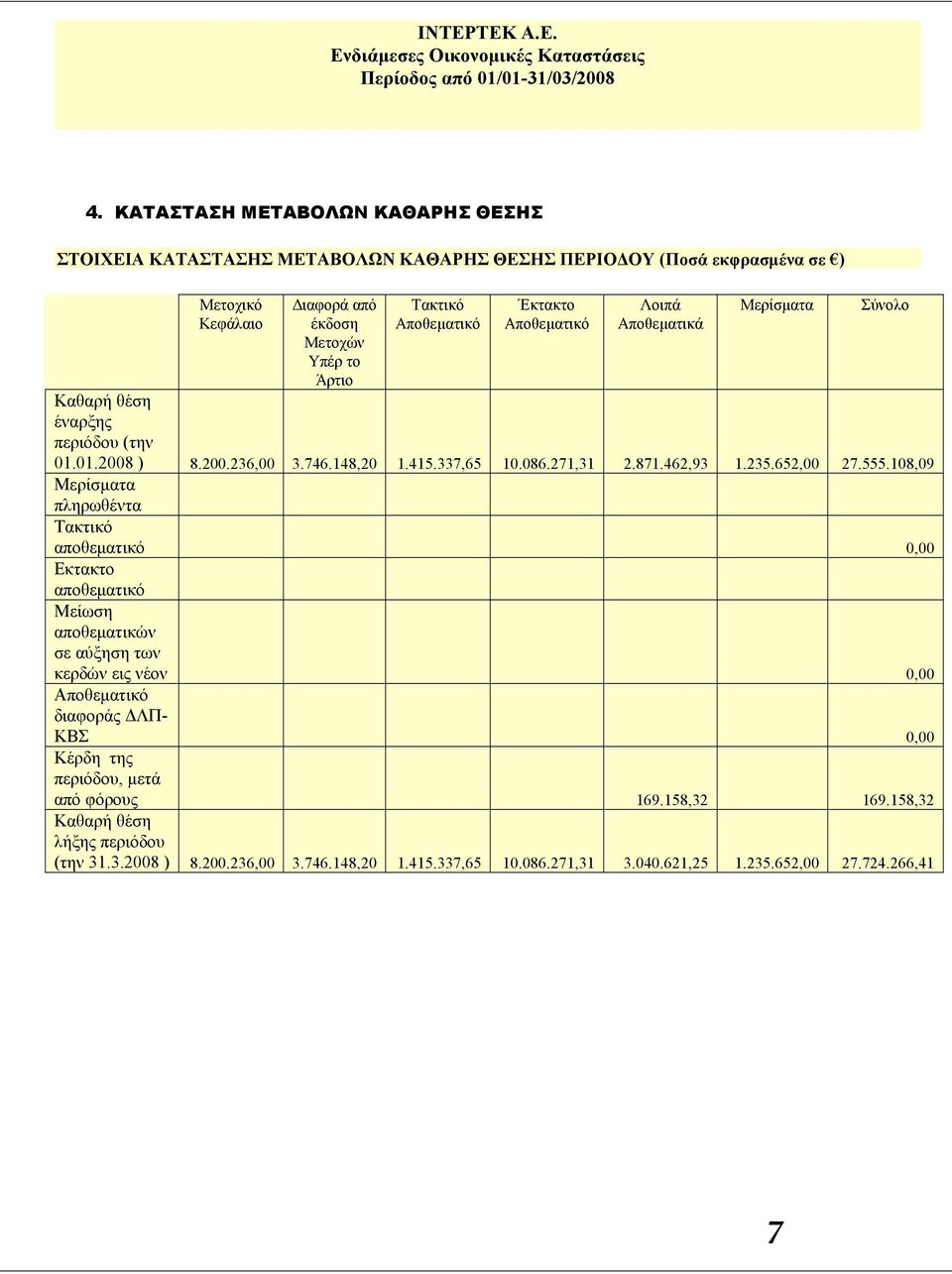 ΙΝΤΕΡΤΕΚ Α.Ε.
Ενδιάμεσες Οικονομικές Καταστάσεις
Περίοδος από 01/01-31/03/2008

4. ΚΑΤΑΣΤΑΣΗ ΜΕΤΑΒΟΛΩΝ ΚΑΘΑΡΗΣ ΘΕΣΗΣ

ΣΤΟΙΧΕΙΑ ΚΑΤΑΣΤΑΣΗΣ ΜΕΤΑΒΟΛΩΝ ΚΑΘΑΡΗΣ ΘΕΣΗΣ ΠΕΡΙΟΔΟΥ (Ποσά εκφρασμένα σε €)

| | Μετοχικό Κεφάλαιο | Διαφορά από έκδοση Μετοχών Υπέρ το Άρτιο | Τακτικό Αποθεματικό | Έκτακτο Αποθεματικό | Λοιπά Αποθεματικά | Μερίσματα | Σύνολο |
|---|---|---|---|---|---|---|---|
| Καθαρή θέση έναρξης περιόδου (την 01.01.2008 ) | 8.200.236,00 | 3.746.148,20 | 1.415.337,65 | 10.086.271,31 | 2.871.462,93 | 1.235.652,00 | 27.555.108,09 |
| Μερίσματα πληρωθέντα | | | | | | | |
| Τακτικό αποθεματικό | | | | | | | 0,00 |
| Εκτακτο αποθεματικό | | | | | | | |
| Μείωση αποθεματικών σε αύξηση των κερδών εις νέον | | | | | | | 0,00 |
| Αποθεματικό διαφοράς ΔΛΠ-ΚΒΣ | | | | | | | 0,00 |
| Κέρδη της περιόδου, μετά από φόρους | | | | | 169.158,32 | | 169.158,32 |
| Καθαρή θέση λήξης περιόδου (την 31.3.2008 ) | 8.200.236,00 | 3.746.148,20 | 1.415.337,65 | 10.086.271,31 | 3.040.621,25 | 1.235.652,00 | 27.724.266,41 |

7